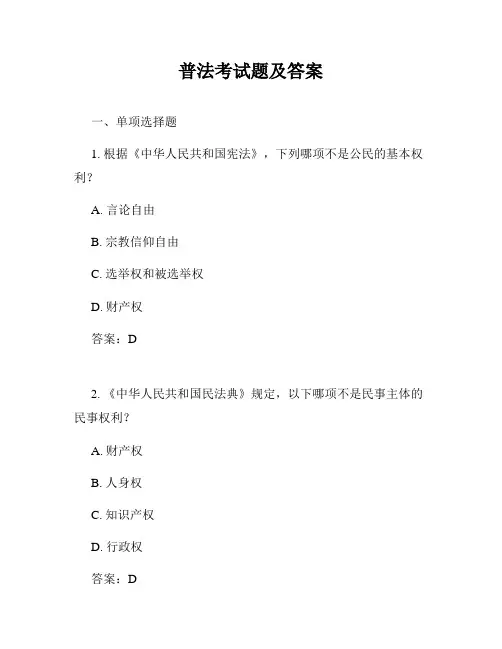 普法考试题及答案

一、单项选择题

1. 根据《中华人民共和国宪法》，下列哪项不是公民的基本权利？

A. 言论自由

B. 宗教信仰自由

C. 选举权和被选举权

D. 财产权

答案：D

2. 《中华人民共和国民法典》规定，以下哪项不是民事主体的民事权利？

A. 财产权

B. 人身权

C. 知识产权

D. 行政权

答案：D